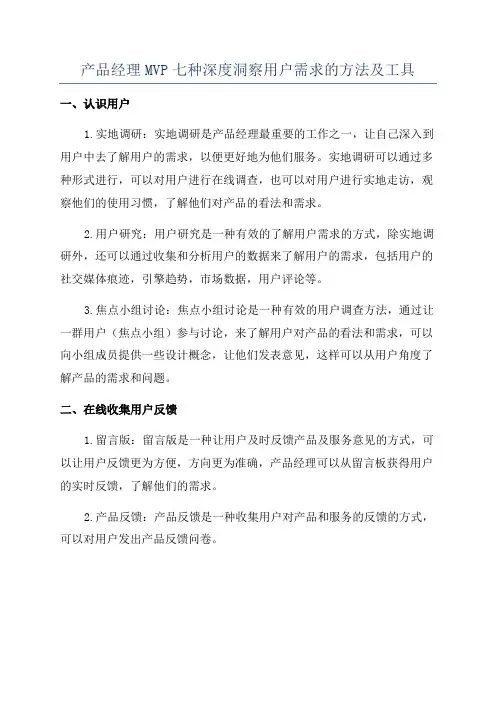 产品经理 MVP 七种深度洞察用户需求的方法及工具

一、认识用户

1.实地调研：实地调研是产品经理最重要的工作之一，让自己深入到用户中去了解用户的需求，以便更好地为他们服务。实地调研可以通过多种形式进行，可以对用户进行在线调查，也可以对用户进行实地走访，观察他们的使用习惯，了解他们对产品的看法和需求。

2.用户研究：用户研究是一种有效的了解用户需求的方式，除实地调研外，还可以通过收集和分析用户的数据来了解用户的需求，包括用户的社交媒体痕迹，引擎趋势，市场数据，用户评论等。

3.焦点小组讨论：焦点小组讨论是一种有效的用户调查方法，通过让一群用户（焦点小组）参与讨论，来了解用户对产品的看法和需求，可以向小组成员提供一些设计概念，让他们发表意见，这样可以从用户角度了解产品的需求和问题。

二、在线收集用户反馈

1.留言版：留言版是一种让用户及时反馈产品及服务意见的方式，可以让用户反馈更为方便，方向更为准确，产品经理可以从留言板获得用户的实时反馈，了解他们的需求。

2.产品反馈：产品反馈是一种收集用户对产品和服务的反馈的方式，可以对用户发出产品反馈问卷。